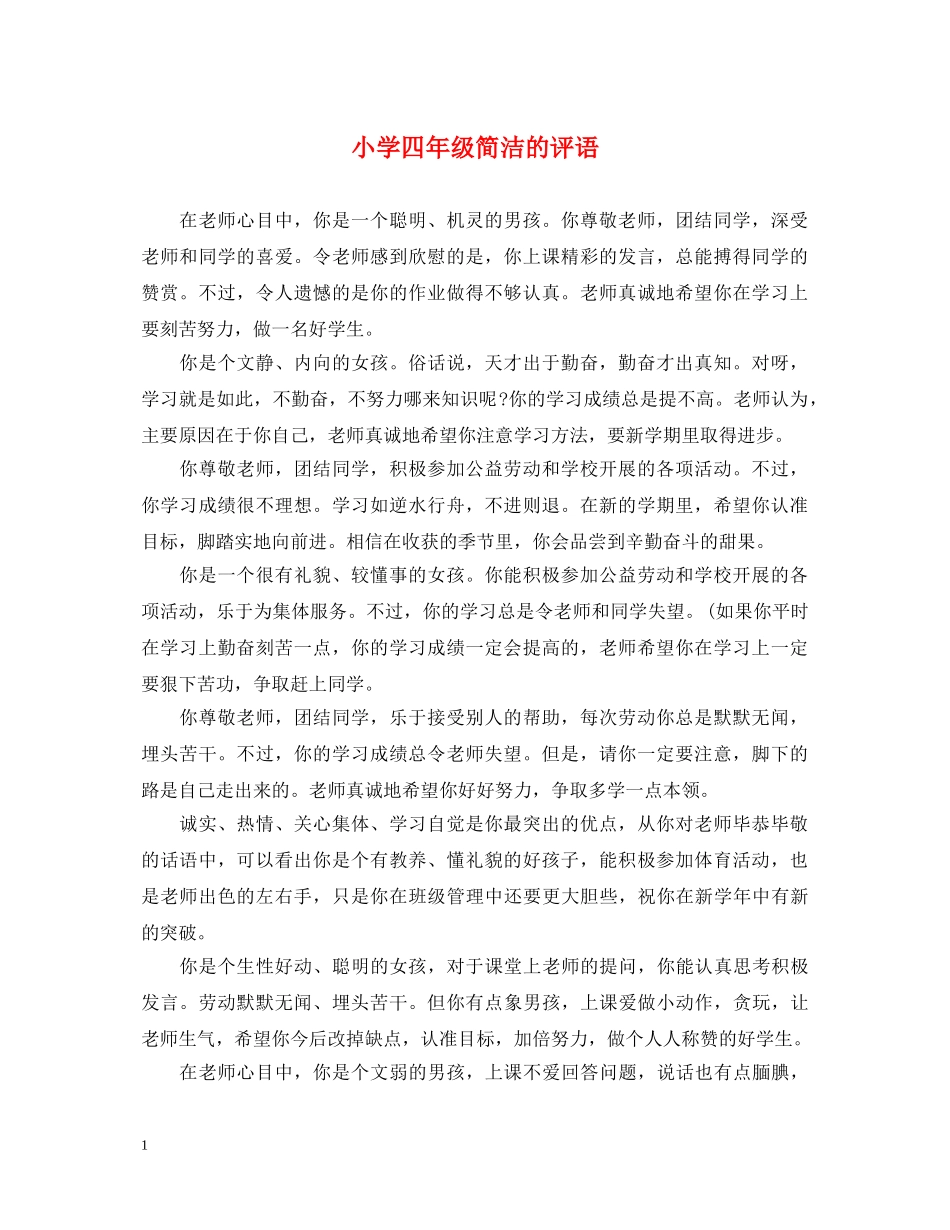 小学四年级简洁的评语

在老师心目中，你是一个聪明、机灵的男孩。你尊敬老师，团结同学，深受老师和同学的喜爱。令老师感到欣慰的是，你上课精彩的发言，总能搏得同学的赞赏。不过，令人遗憾的是你的作业做得不够认真。老师真诚地希望你在学习上要刻苦努力，做一名好学生。

你是个文静、内向的女孩。俗话说，天才出于勤奋，勤奋才出真知。对呀，学习就是如此，不勤奋，不努力哪来知识呢?你的学习成绩总是提不高。老师认为，主要原因在于你自己，老师真诚地希望你注意学习方法，要新学期里取得进步。

你尊敬老师，团结同学，积极参加公益劳动和学校开展的各项活动。不过，你学习成绩很不理想。学习如逆水行舟，不进则退。在新的学期里，希望你认准目标，脚踏实地向前进。相信在收获的季节里，你会品尝到辛勤奋斗的甜果。

你是一个很有礼貌、较懂事的女孩。你能积极参加公益劳动和学校开展的各项活动，乐于为集体服务。不过，你的学习总是令老师和同学失望。(如果你平时在学习上勤奋刻苦一点，你的学习成绩一定会提高的，老师希望你在学习上一定要狠下苦功，争取赶上同学。

你尊敬老师，团结同学，乐于接受别人的帮助，每次劳动你总是默默无闻，埋头苦干。不过，你的学习成绩总令老师失望。但是，请你一定要注意，脚下的路是自己走出来的。老师真诚地希望你好好努力，争取多学一点本领。

诚实、热情、关心集体、学习自觉是你最突出的优点，从你对老师毕恭毕敬的话语中，可以看出你是个有教养、懂礼貌的好孩子，能积极参加体育活动，也是老师出色的左右手，只是你在班级管理中还要更大胆些，祝你在新学年中有新的突破。

你是个生性好动、聪明的女孩，对于课堂上老师的提问，你能认真思考积极发言。劳动默默无闻、埋头苦干。但你有点象男孩，上课爱做小动作，贪玩，让老师生气，希望你今后改掉缺点，认准目标，加倍努力，做个人人称赞的好学生。

在老师心目中，你是个文弱的男孩，上课不爱回答问题，说话也有点腼腆，

1